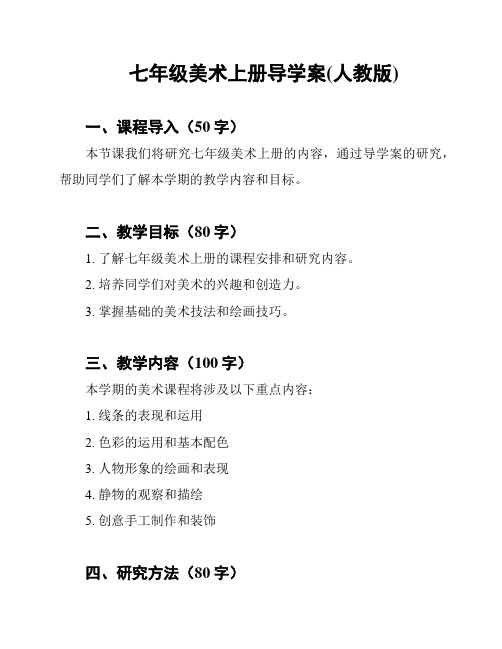 七年级美术上册导学案(人教版)

一、课程导入（50 字）

本节课我们将研究七年级美术上册的内容，通过导学案的研究，帮助同学们了解本学期的教学内容和目标。

二、教学目标（80 字）

1. 了解七年级美术上册的课程安排和研究内容。

2. 培养同学们对美术的兴趣和创造力。

3. 掌握基础的美术技法和绘画技巧。

三、教学内容（100 字）

本学期的美术课程将涉及以下重点内容：

1. 线条的表现和运用

2. 色彩的运用和基本配色

3. 人物形象的绘画和表现

4. 静物的观察和描绘

5. 创意手工制作和装饰

四、研究方法（80 字）